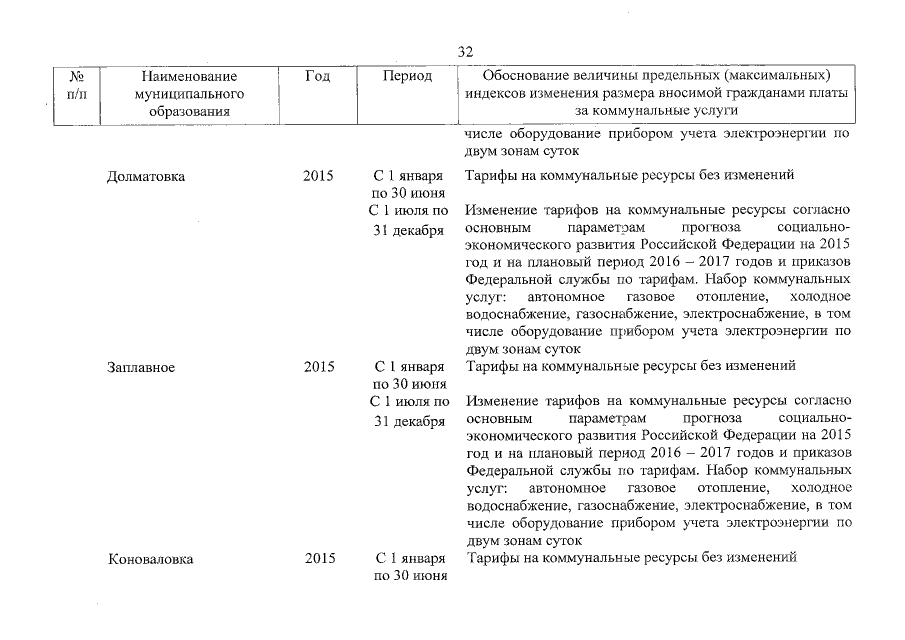 32

| № п/п | Наименование муниципального образования | Год | Период | Обоснование величины предельных (максимальных) индексов изменения размера вносимой гражданами платы за коммунальные услуги |
|---|---|---|---|---|
| | | | | числе оборудование прибором учета электроэнергии по двум зонам суток |
| | Долматовка | 2015 | С 1 января по 30 июня | Тарифы на коммунальные ресурсы без изменений |
| | | | С 1 июля по 31 декабря | Изменение тарифов на коммунальные ресурсы согласно основным параметрам прогноза социально-экономического развития Российской Федерации на 2015 год и на плановый период 2016 – 2017 годов и приказов Федеральной службы по тарифам. Набор коммунальных услуг: автономное газовое отопление, холодное водоснабжение, газоснабжение, электроснабжение, в том числе оборудование прибором учета электроэнергии по двум зонам суток |
| | Заплавное | 2015 | С 1 января по 30 июня | Тарифы на коммунальные ресурсы без изменений |
| | | | С 1 июля по 31 декабря | Изменение тарифов на коммунальные ресурсы согласно основным параметрам прогноза социально-экономического развития Российской Федерации на 2015 год и на плановый период 2016 – 2017 годов и приказов Федеральной службы по тарифам. Набор коммунальных услуг: автономное газовое отопление, холодное водоснабжение, газоснабжение, электроснабжение, в том числе оборудование прибором учета электроэнергии по двум зонам суток |
| | Коноваловка | 2015 | С 1 января по 30 июня | Тарифы на коммунальные ресурсы без изменений |